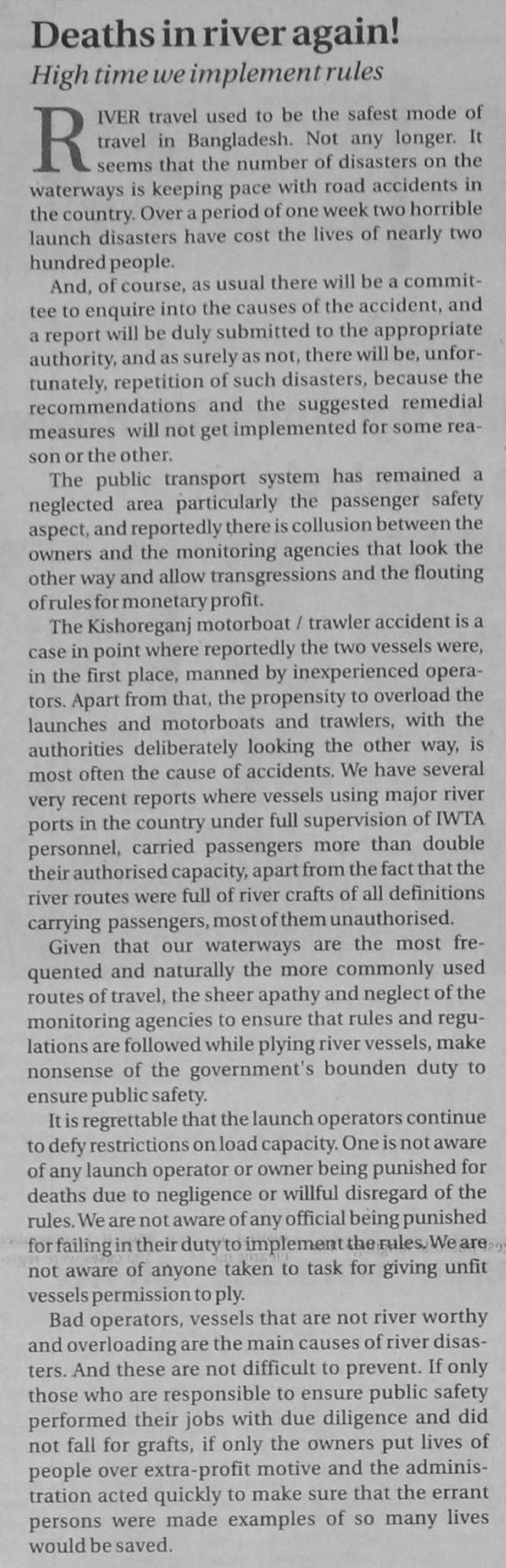 Deaths in river again!

High time we implement rules

RIVER travel used to be the safest mode of travel in Bangladesh. Not any longer. It seems that the number of disasters on the waterways is keeping pace with road accidents in the country. Over a period of one week two horrible launch disasters have cost the lives of nearly two hundred people.

And, of course, as usual there will be a committee to enquire into the causes of the accident, and a report will be duly submitted to the appropriate authority, and as surely as not, there will be, unfortunately, repetition of such disasters, because the recommendations and the suggested remedial measures will not get implemented for some reason or the other.

The public transport system has remained a neglected area particularly the passenger safety aspect, and reportedly there is collusion between the owners and the monitoring agencies that look the other way and allow transgressions and the flouting of rules for monetary profit.

The Kishoreganj motorboat / trawler accident is a case in point where reportedly the two vessels were, in the first place, manned by inexperienced operators. Apart from that, the propensity to overload the launches and motorboats and trawlers, with the authorities deliberately looking the other way, is most often the cause of accidents. We have several very recent reports where vessels using major river ports in the country under full supervision of IWTA personnel, carried passengers more than double their authorised capacity, apart from the fact that the river routes were full of river crafts of all definitions carrying passengers, most of them unauthorised.

Given that our waterways are the most frequented and naturally the more commonly used routes of travel, the sheer apathy and neglect of the monitoring agencies to ensure that rules and regulations are followed while plying river vessels, make nonsense of the government's bounden duty to ensure public safety.

It is regrettable that the launch operators continue to defy restrictions on load capacity. One is not aware of any launch operator or owner being punished for deaths due to negligence or willful disregard of the rules. We are not aware of any official being punished for failing in their duty to implement the rules. We are not aware of anyone taken to task for giving unfit vessels permission to ply.

Bad operators, vessels that are not river worthy and overloading are the main causes of river disasters. And these are not difficult to prevent. If only those who are responsible to ensure public safety performed their jobs with due diligence and did not fall for grafts, if only the owners put lives of people over extra-profit motive and the administration acted quickly to make sure that the errant persons were made examples of so many lives would be saved.